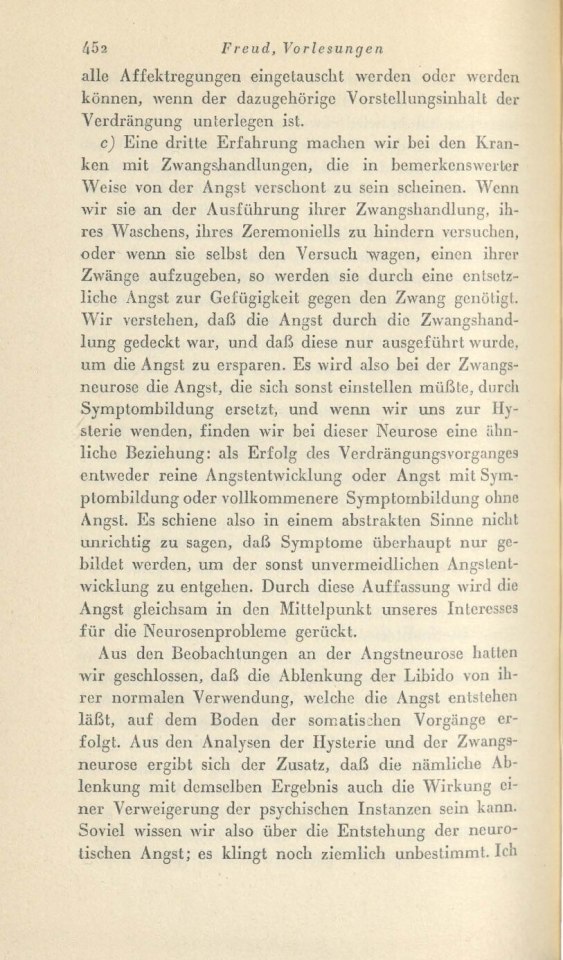 452 Freud, Vorlesungen

alle Affektregungen eingetauscht werden oder werden können, wenn der dazugehörige Vorstellungsinhalt der Verdrängung unterlegen ist.

c) Eine dritte Erfahrung machen wir bei den Kranken mit Zwangshandlungen, die in bemerkenswerter Weise von der Angst verschont zu sein scheinen. Wenn wir sie an der Ausführung ihrer Zwangshandlung, ihres Waschens, ihres Zeremoniells zu hindern versuchen, oder wenn sie selbst den Versuch wagen, einen ihrer Zwänge aufzugeben, so werden sie durch eine entsetzliche Angst zur Gefügigkeit gegen den Zwang genötigt. Wir verstehen, daß die Angst durch die Zwangshandlung gedeckt war, und daß diese nur ausgeführt wurde, um die Angst zu ersparen. Es wird also bei der Zwangsneurose die Angst, die sich sonst einstellen müßte, durch Symptombildung ersetzt, und wenn wir uns zur Hysterie wenden, finden wir bei dieser Neurose eine ähnliche Beziehung: als Erfolg des Verdrängungsvorganges entweder reine Angstentwicklung oder Angst mit Symptombildung oder vollkommenere Symptombildung ohne Angst. Es schiene also in einem abstrakten Sinne nicht unrichtig zu sagen, daß Symptome überhaupt nur gebildet werden, um der sonst unvermeidlichen Angstentwicklung zu entgehen. Durch diese Auffassung wird die Angst gleichsam in den Mittelpunkt unseres Interesses für die Neurosenprobleme gerückt.

Aus den Beobachtungen an der Angstneurose hatten wir geschlossen, daß die Ablenkung der Libido von ihrer normalen Verwendung, welche die Angst entstehen läßt, auf dem Boden der somatischen Vorgänge erfolgt. Aus den Analysen der Hysterie und der Zwangsneurose ergibt sich der Zusatz, daß die nämliche Ablenkung mit demselben Ergebnis auch die Wirkung einer Verweigerung der psychischen Instanzen sein kann. Soviel wissen wir also über die Entstehung der neurotischen Angst; es klingt noch ziemlich unbestimmt. Ich